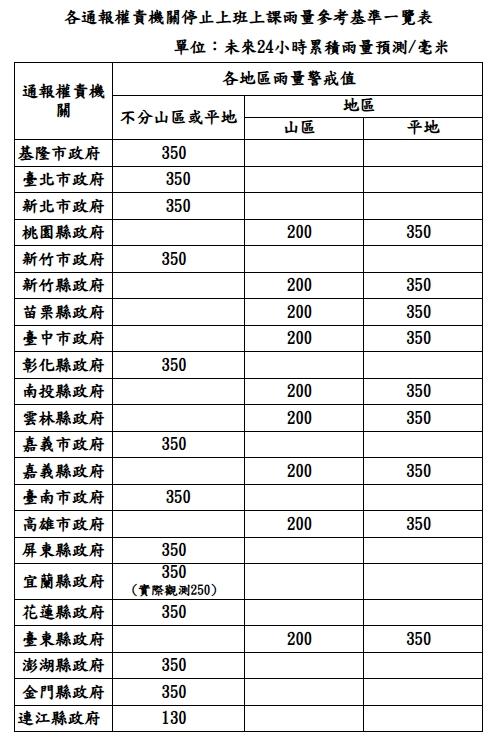 各通報權責機關停止上班上課雨量參考基準一覽表

單位：未來24小時累積雨量預測/毫米

| 通報權責機關 | 各地區雨量警戒值 | | |
|---|---|---|---|
| | 不分山區或平地 | 地區 | |
| | | 山區 | 平地 |
| 基隆市政府 | 350 | | |
| 臺北市政府 | 350 | | |
| 新北市政府 | 350 | | |
| 桃園縣政府 | | 200 | 350 |
| 新竹市政府 | 350 | | |
| 新竹縣政府 | | 200 | 350 |
| 苗栗縣政府 | | 200 | 350 |
| 臺中市政府 | | 200 | 350 |
| 彰化縣政府 | 350 | | |
| 南投縣政府 | | 200 | 350 |
| 雲林縣政府 | | 200 | 350 |
| 嘉義市政府 | 350 | | |
| 嘉義縣政府 | | 200 | 350 |
| 臺南市政府 | 350 | | |
| 高雄市政府 | | 200 | 350 |
| 屏東縣政府 | 350 | | |
| 宜蘭縣政府 | 350 (實際觀測250) | | |
| 花蓮縣政府 | 350 | | |
| 臺東縣政府 | | 200 | 350 |
| 澎湖縣政府 | 350 | | |
| 金門縣政府 | 350 | | |
| 連江縣政府 | 130 | | |